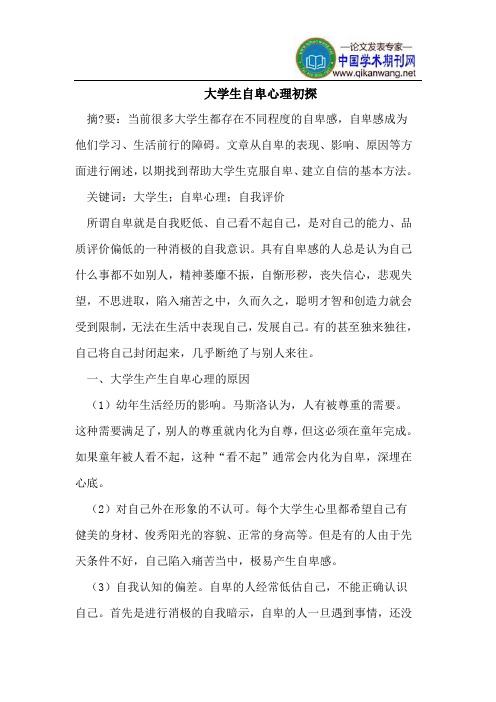 —论文发表专家—
中国学术期刊网
www.qikanwang.net

大学生自卑心理初探

摘?要：当前很多大学生都存在不同程度的自卑感，自卑感成为他们学习、生活前行的障碍。文章从自卑的表现、影响、原因等方面进行阐述，以期找到帮助大学生克服自卑、建立自信的基本方法。

关键词：大学生；自卑心理；自我评价

所谓自卑就是自我贬低、自己看不起自己，是对自己的能力、品质评价偏低的一种消极的自我意识。具有自卑感的人总是认为自己什么事都不如别人，精神萎靡不振，自惭形秽，丧失信心，悲观失望，不思进取，陷入痛苦之中，久而久之，聪明才智和创造力就会受到限制，无法在生活中表现自己，发展自己。有的甚至独来独往，自己将自己封闭起来，几乎断绝了与别人来往。

一、大学生产生自卑心理的原因

（1）幼年生活经历的影响。马斯洛认为，人有被尊重的需要。这种需要满足了，别人的尊重就内化为自尊，但这必须在童年完成。如果童年被人看不起，这种“看不起”通常会内化为自卑，深埋在心底。

（2）对自己外在形象的不认可。每个大学生心里都希望自己有健美的身材、俊秀阳光的容貌、正常的身高等。但是有的人由于先天条件不好，自己陷入痛苦当中，极易产生自卑感。

（3）自我认知的偏差。自卑的人经常低估自己，不能正确认识自己。首先是进行消极的自我暗示，自卑的人一旦遇到事情，还没